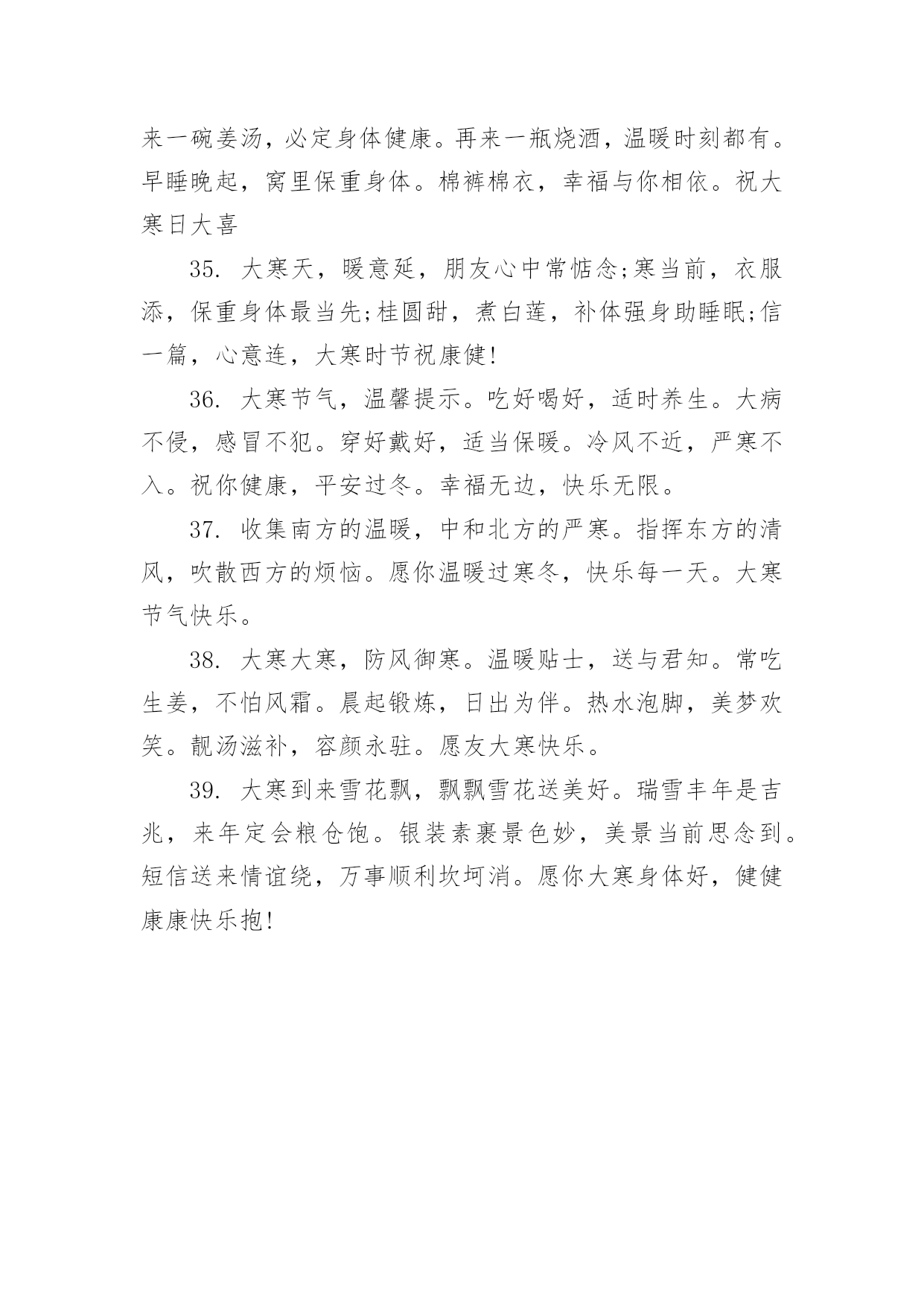 来一碗姜汤，必定身体健康。再来一瓶烧酒，温暖时刻都有。早睡晚起，窝里保重身体。棉裤棉衣，幸福与你相依。祝大寒日大喜

35. 大寒天，暖意延，朋友心中常惦念;寒当前，衣服添，保重身体最当先;桂圆甜，煮白莲，补体强身助睡眠;信一篇，心意连，大寒时节祝康健!

36. 大寒节气，温馨提示。吃好喝好，适时养生。大病不侵，感冒不犯。穿好戴好，适当保暖。冷风不近，严寒不入。祝你健康，平安过冬。幸福无边，快乐无限。

37. 收集南方的温暖，中和北方的严寒。指挥东方的清风，吹散西方的烦恼。愿你温暖过寒冬，快乐每一天。大寒节气快乐。

38. 大寒大寒，防风御寒。温暖贴士，送与君知。常吃生姜，不怕风霜。晨起锻炼，日出为伴。热水泡脚，美梦欢笑。靓汤滋补，容颜永驻。愿友大寒快乐。

39. 大寒到来雪花飘，飘飘雪花送美好。瑞雪丰年是吉兆，来年定会粮仓饱。银装素裹景色妙，美景当前思念到。短信送来情谊绕，万事顺利坎坷消。愿你大寒身体好，健健康康快乐抱!